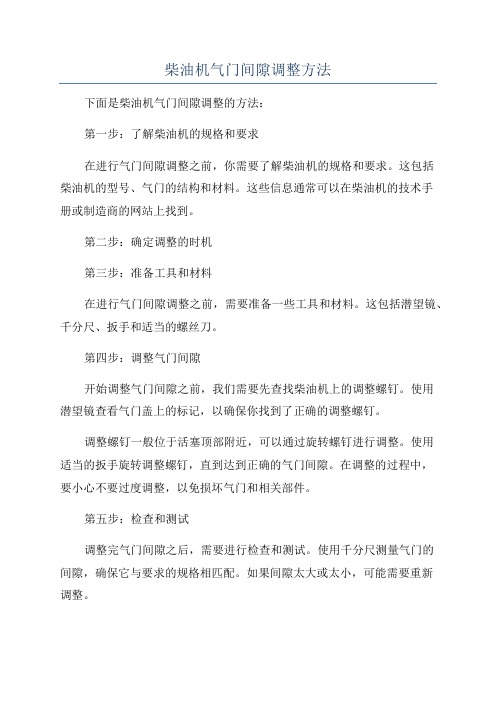 柴油机气门间隙调整方法

下面是柴油机气门间隙调整的方法：

第一步：了解柴油机的规格和要求

在进行气门间隙调整之前，你需要了解柴油机的规格和要求。这包括柴油机的型号、气门的结构和材料。这些信息通常可以在柴油机的技术手册或制造商的网站上找到。

第二步：确定调整的时机

第三步：准备工具和材料

在进行气门间隙调整之前，需要准备一些工具和材料。这包括潜望镜、千分尺、扳手和适当的螺丝刀。

第四步：调整气门间隙

开始调整气门间隙之前，我们需要先查找柴油机上的调整螺钉。使用潜望镜查看气门盖上的标记，以确保你找到了正确的调整螺钉。

调整螺钉一般位于活塞顶部附近，可以通过旋转螺钉进行调整。使用适当的扳手旋转调整螺钉，直到达到正确的气门间隙。在调整的过程中，要小心不要过度调整，以免损坏气门和相关部件。

第五步：检查和测试

调整完气门间隙之后，需要进行检查和测试。使用千分尺测量气门的间隙，确保它与要求的规格相匹配。如果间隙太大或太小，可能需要重新调整。